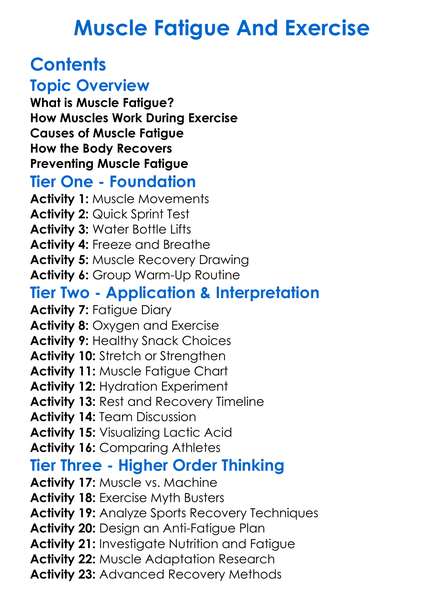 Muscle Fatigue And Exercise

Contents

Topic Overview

What is Muscle Fatigue?
How Muscles Work During Exercise
Causes of Muscle Fatigue
How the Body Recovers
Preventing Muscle Fatigue

Tier One - Foundation

Activity 1: Muscle Movements
Activity 2: Quick Sprint Test
Activity 3: Water Bottle Lifts
Activity 4: Freeze and Breathe
Activity 5: Muscle Recovery Drawing
Activity 6: Group Warm-Up Routine

Tier Two - Application & Interpretation

Activity 7: Fatigue Diary
Activity 8: Oxygen and Exercise
Activity 9: Healthy Snack Choices
Activity 10: Stretch or Strengthen
Activity 11: Muscle Fatigue Chart
Activity 12: Hydration Experiment
Activity 13: Rest and Recovery Timeline
Activity 14: Team Discussion
Activity 15: Visualizing Lactic Acid
Activity 16: Comparing Athletes

Tier Three - Higher Order Thinking

Activity 17: Muscle vs. Machine
Activity 18: Exercise Myth Busters
Activity 19: Analyze Sports Recovery Techniques
Activity 20: Design an Anti-Fatigue Plan
Activity 21: Investigate Nutrition and Fatigue
Activity 22: Muscle Adaptation Research
Activity 23: Advanced Recovery Methods